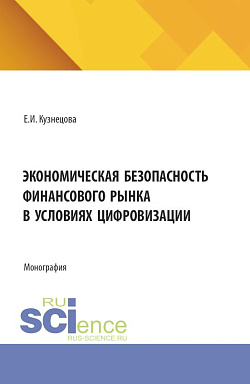 Е.И. Кузнецова

ЭКОНОМИЧЕСКАЯ БЕЗОПАСНОСТЬ ФИНАНСОВОГО РЫНКА В УСЛОВИЯХ ЦИФРОВИЗАЦИИ

Монография

RU
SCIence
RUS-SCIENCE.RU